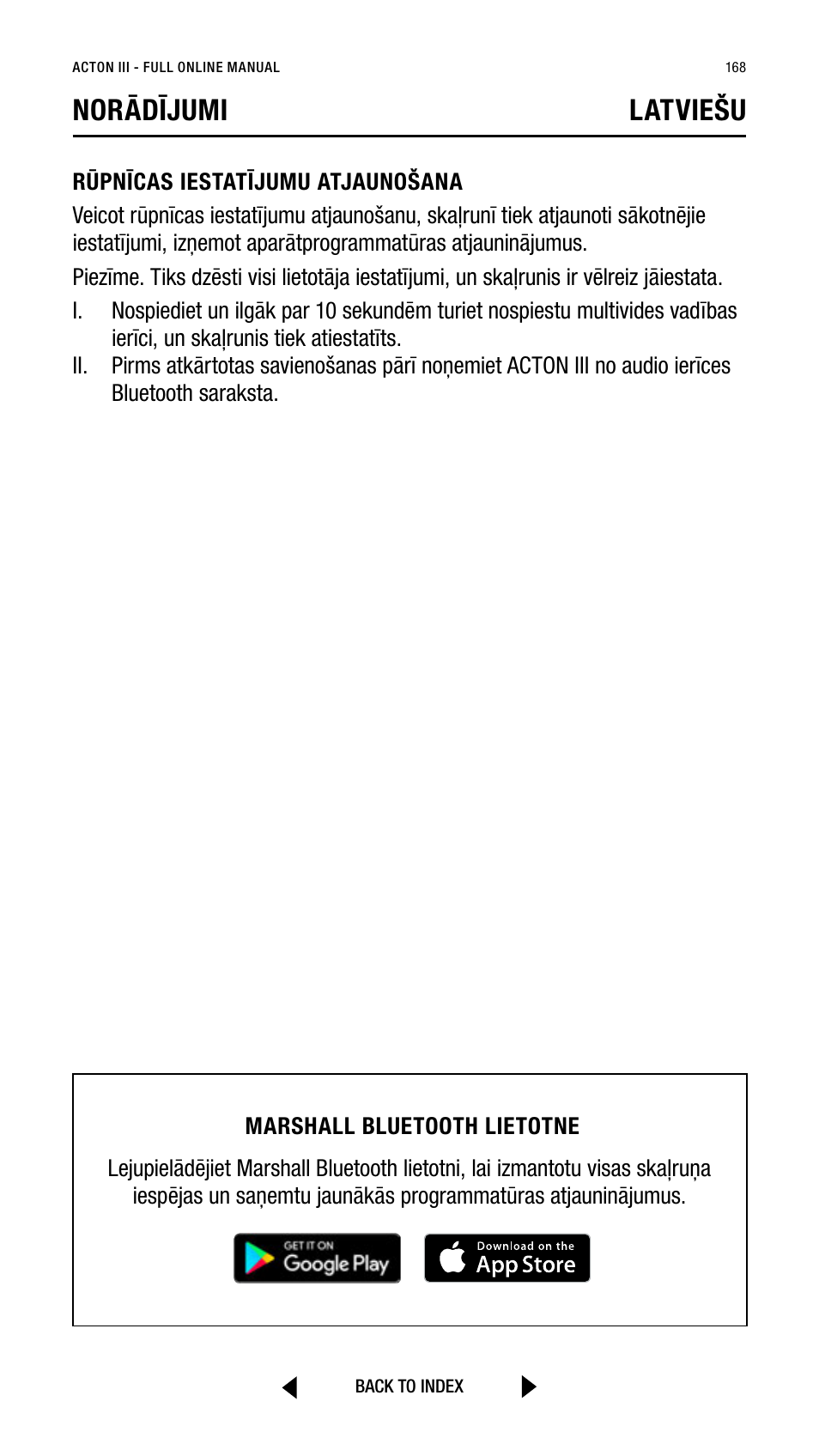 ACTON III - FULL ONLINE MANUAL 168

NORĀDĪJUMI LATVIEŠU

RŪPNĪCAS IESTATĪJUMU ATJAUNOŠANA

Veicot rūpnīcas iestatījumu atjaunošanu, skaļrunī tiek atjaunoti sākotnējie iestatījumi, izņemot aparātprogrammatūras atjauninājumus.

Piezīme. Tiks dzēsti visi lietotāja iestatījumi, un skaļrunis ir vēlreiz jāiestata.

I. Nospiediet un ilgāk par 10 sekundēm turiet nospiestu multivides vadības ierīci, un skaļrunis tiek atiestatīts.

II. Pirms atkārtotas savienošanas pārī noņemiet ACTON III no audio ierīces Bluetooth saraksta.

MARSHALL BLUETOOTH LIETOTNE

Lejupielādējiet Marshall Bluetooth lietotni, lai izmantotu visas skaļruņa iespējas un saņemtu jaunākās programmatūras atjauninājumus.

GET IT ON Google Play

Download on the App Store

BACK TO INDEX